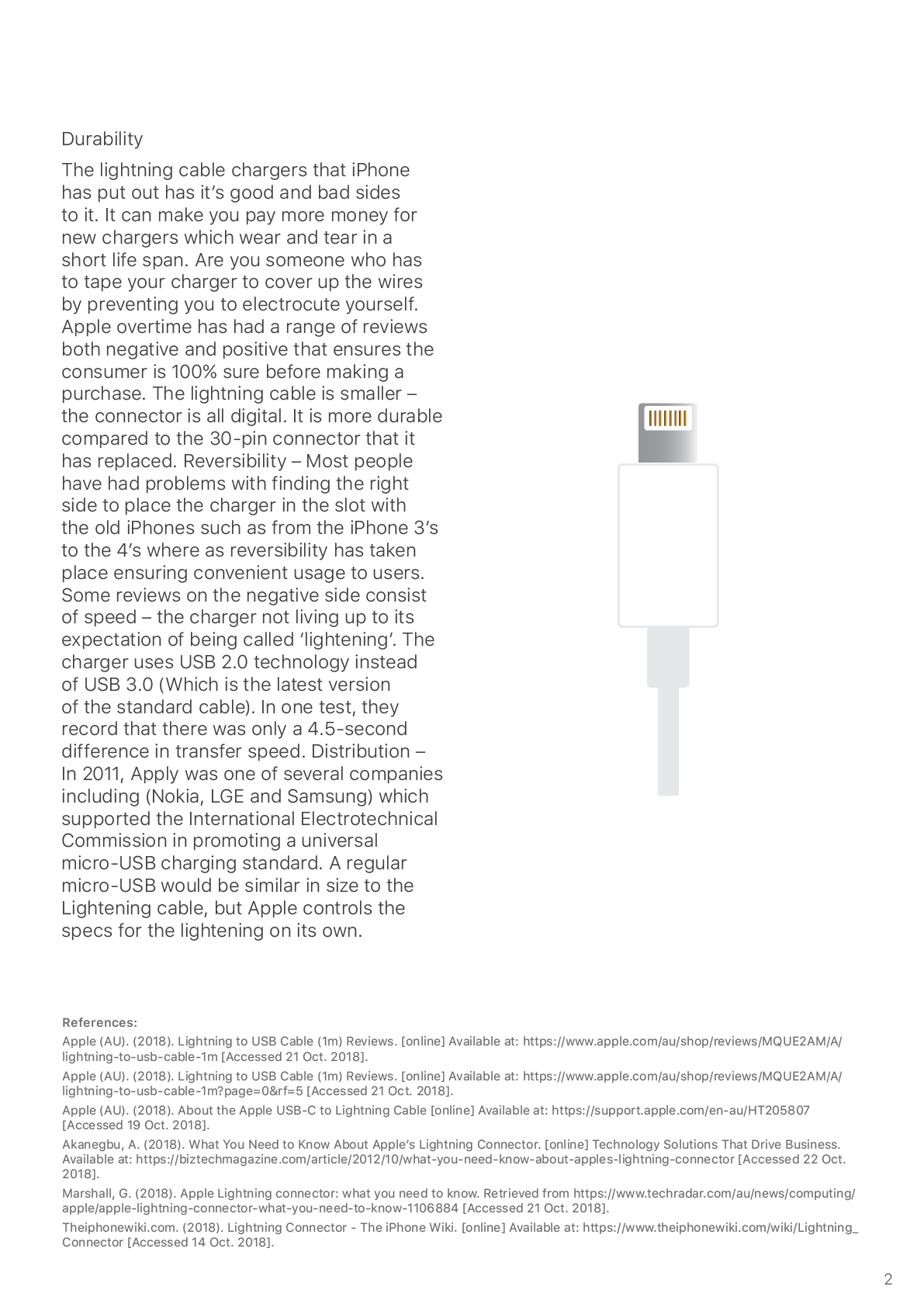 Durability

The lightning cable chargers that iPhone has put out has it's good and bad sides to it. It can make you pay more money for new chargers which wear and tear in a short life span. Are you someone who has to tape your charger to cover up the wires by preventing you to electrocute yourself. Apple overtime has had a range of reviews both negative and positive that ensures the consumer is 100% sure before making a purchase. The lightning cable is smaller – the connector is all digital. It is more durable compared to the 30-pin connector that it has replaced. Reversibility – Most people have had problems with finding the right side to place the charger in the slot with the old iPhones such as from the iPhone 3's to the 4's where as reversibility has taken place ensuring convenient usage to users. Some reviews on the negative side consist of speed – the charger not living up to its expectation of being called 'lightening'. The charger uses USB 2.0 technology instead of USB 3.0 (Which is the latest version of the standard cable). In one test, they record that there was only a 4.5-second difference in transfer speed. Distribution – In 2011, Apply was one of several companies including (Nokia, LGE and Samsung) which supported the International Electrotechnical Commission in promoting a universal micro-USB charging standard. A regular micro-USB would be similar in size to the Lightening cable, but Apple controls the specs for the lightening on its own.

References:

Apple (AU). (2018). Lightning to USB Cable (1m) Reviews. [online] Available at: https://www.apple.com/au/shop/reviews/MQUE2AM/A/lightning-to-usb-cable-1m [Accessed 21 Oct. 2018].

Apple (AU). (2018). Lightning to USB Cable (1m) Reviews. [online] Available at: https://www.apple.com/au/shop/reviews/MQUE2AM/A/lightning-to-usb-cable-1m?page=0&rf=5 [Accessed 21 Oct. 2018].

Apple (AU). (2018). About the Apple USB-C to Lightning Cable [online] Available at: https://support.apple.com/en-au/HT205807 [Accessed 19 Oct. 2018].

Akanegbu, A. (2018). What You Need to Know About Apple's Lightning Connector. [online] Technology Solutions That Drive Business. Available at: https://biztechmagazine.com/article/2012/10/what-you-need-know-about-apples-lightning-connector [Accessed 22 Oct. 2018].

Marshall, G. (2018). Apple Lightning connector: what you need to know. Retrieved from https://www.techradar.com/au/news/computing/apple/apple-lightning-connector-what-you-need-to-know-1106884 [Accessed 21 Oct. 2018].

Theiphonewiki.com. (2018). Lightning Connector - The iPhone Wiki. [online] Available at: https://www.theiphonewiki.com/wiki/Lightning_Connector [Accessed 14 Oct. 2018].

2